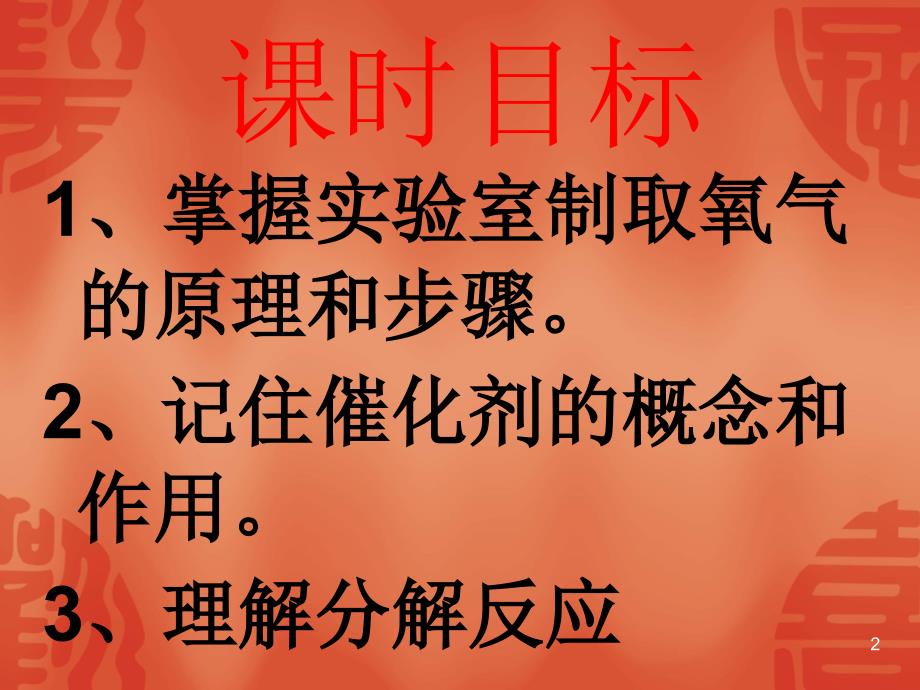 课时目标

1、掌握实验室制取氧气的原理和步骤。

2、记住催化剂的概念和作用。

3、理解分解反应

2